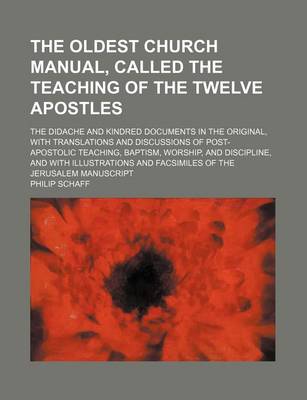 THE OLDEST CHURCH MANUAL, CALLED THE TEACHING OF THE TWELVE APOSTLES

THE DIDACHE AND KINDRED DOCUMENTS IN THE ORIGINAL, WITH TRANSLATIONS AND DISCUSSIONS OF POST-APOSTOLIC TEACHING, BAPTISM, WORSHIP, AND DISCIPLINE, AND WITH ILLUSTRATIONS AND FACSIMILES OF THE JERUSALEM MANUSCRIPT

PHILIP SCHAFF